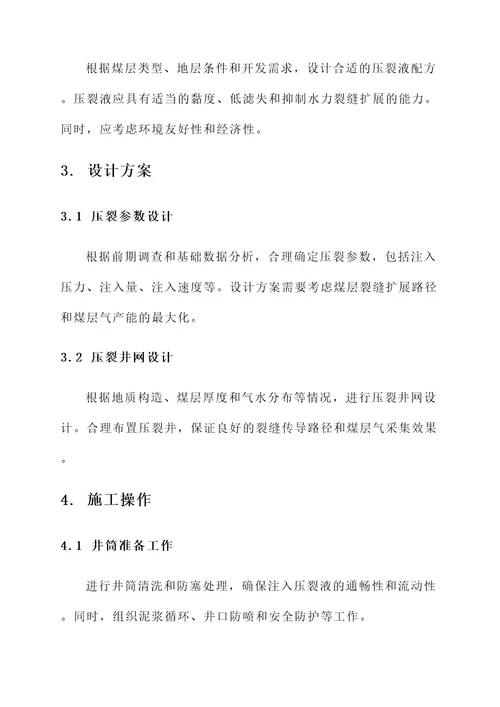 根据煤层类型、地层条件和开发需求，设计合适的压裂液配方。压裂液应具有适当的黏度、低滤失和抑制水力裂缝扩展的能力。同时，应考虑环境友好性和经济性。

3. 设计方案

3.1 压裂参数设计

根据前期调查和基础数据分析，合理确定压裂参数，包括注入压力、注入量、注入速度等。设计方案需要考虑煤层裂缝扩展路径和煤层气产能的最大化。

3.2 压裂井网设计

根据地质构造、煤层厚度和气水分布等情况，进行压裂井网设计。合理布置压裂井，保证良好的裂缝传导路径和煤层气采集效果。

4. 施工操作

4.1 井筒准备工作

进行井筒清洗和防塞处理，确保注入压裂液的通畅性和流动性。同时，组织泥浆循环、井口防喷和安全防护等工作。